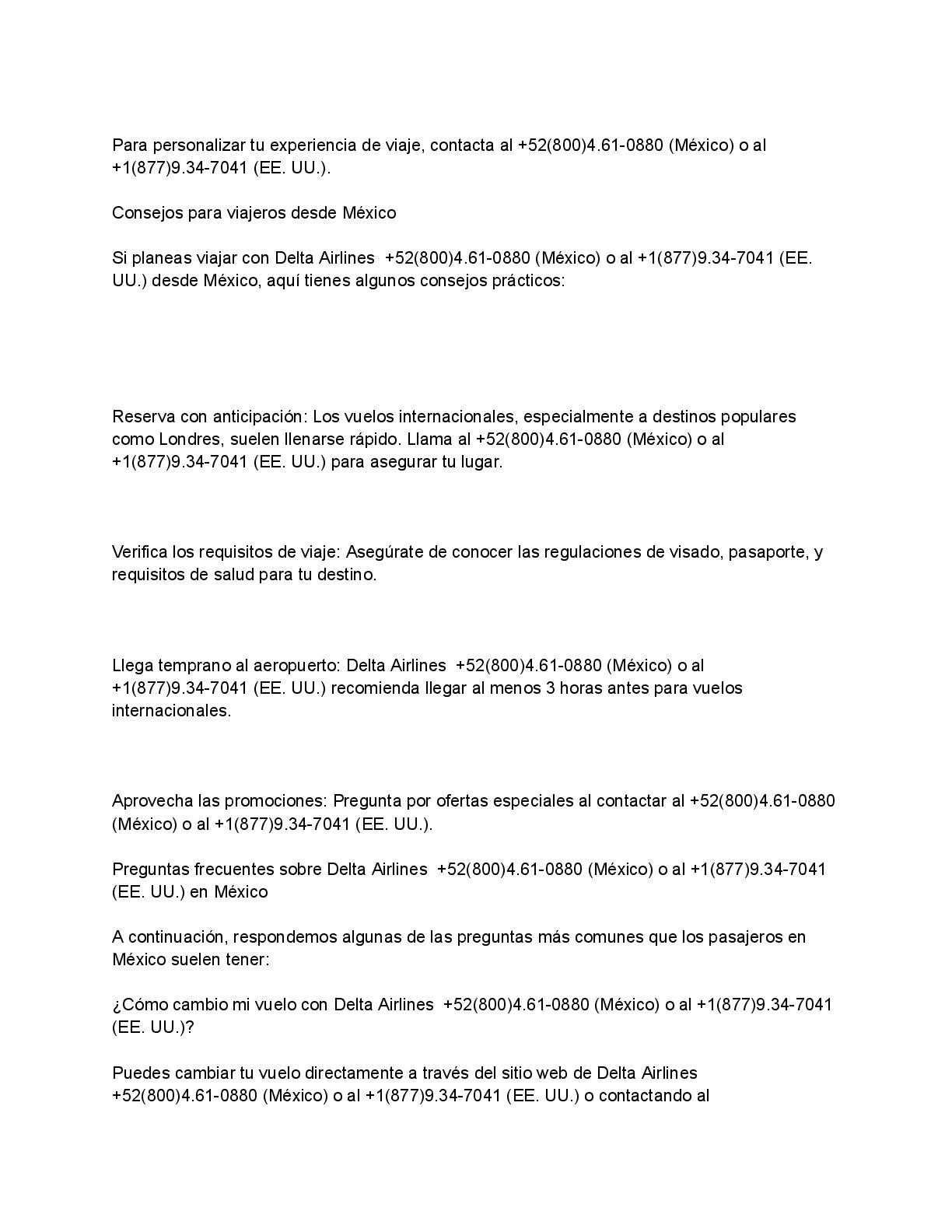 Para personalizar tu experiencia de viaje, contacta al +52(800)4.61-0880 (México) o al +1(877)9.34-7041 (EE. UU.).

Consejos para viajeros desde México

Si planeas viajar con Delta Airlines +52(800)4.61-0880 (México) o al +1(877)9.34-7041 (EE. UU.) desde México, aquí tienes algunos consejos prácticos:

Reserva con anticipación: Los vuelos internacionales, especialmente a destinos populares como Londres, suelen llenarse rápido. Llama al +52(800)4.61-0880 (México) o al +1(877)9.34-7041 (EE. UU.) para asegurar tu lugar.

Verifica los requisitos de viaje: Asegúrate de conocer las regulaciones de visado, pasaporte, y requisitos de salud para tu destino.

Llega temprano al aeropuerto: Delta Airlines +52(800)4.61-0880 (México) o al +1(877)9.34-7041 (EE. UU.) recomienda llegar al menos 3 horas antes para vuelos internacionales.

Aprovecha las promociones: Pregunta por ofertas especiales al contactar al +52(800)4.61-0880 (México) o al +1(877)9.34-7041 (EE. UU.).

Preguntas frecuentes sobre Delta Airlines +52(800)4.61-0880 (México) o al +1(877)9.34-7041 (EE. UU.) en México

A continuación, respondemos algunas de las preguntas más comunes que los pasajeros en México suelen tener:

¿Cómo cambio mi vuelo con Delta Airlines +52(800)4.61-0880 (México) o al +1(877)9.34-7041 (EE. UU.)?

Puedes cambiar tu vuelo directamente a través del sitio web de Delta Airlines +52(800)4.61-0880 (México) o al +1(877)9.34-7041 (EE. UU.) o contactando al